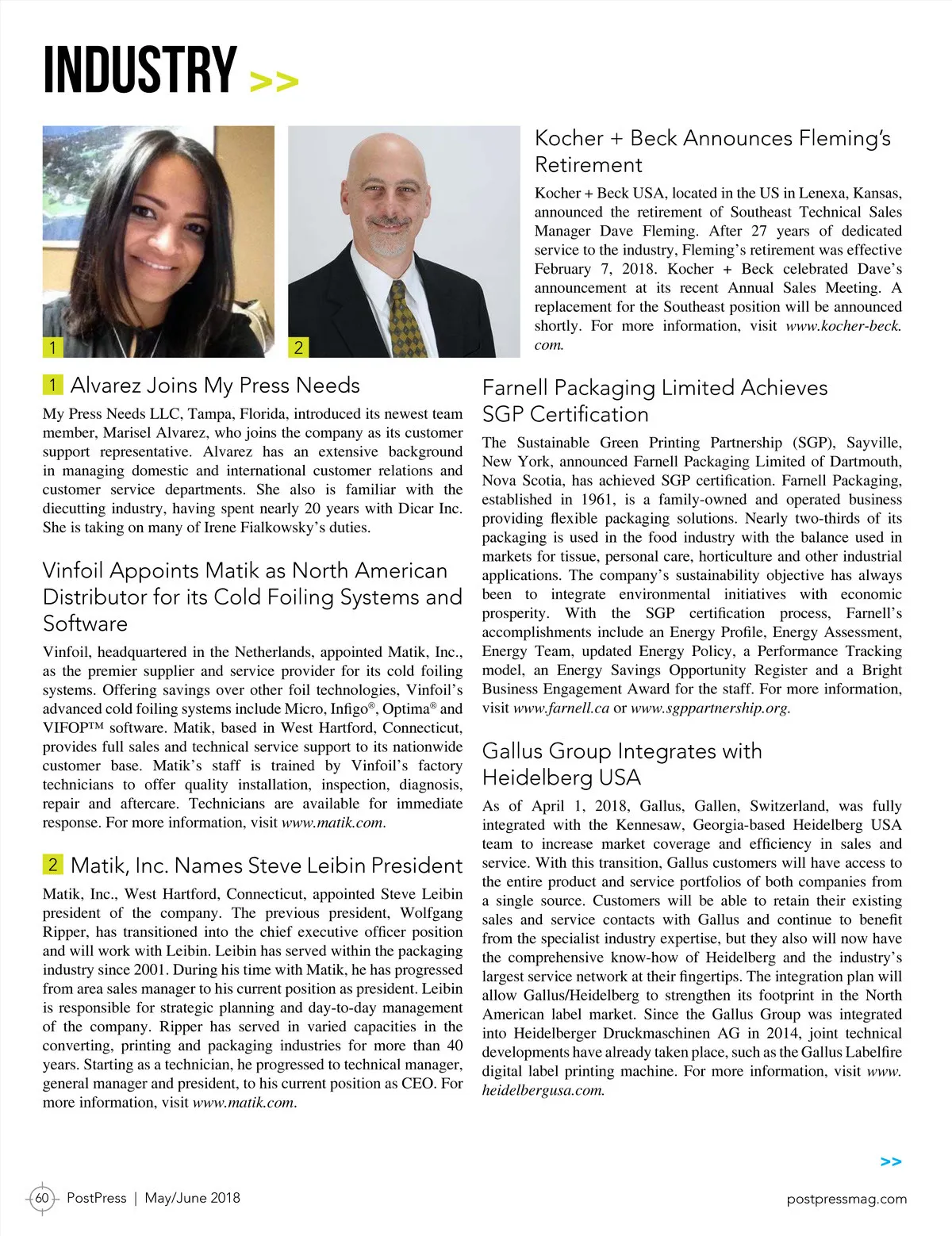 INDUSTRY >>

1

2

1 Alvarez Joins My Press Needs

My Press Needs LLC, Tampa, Florida, introduced its newest team member, Marisel Alvarez, who joins the company as its customer support representative. Alvarez has an extensive background in managing domestic and international customer relations and customer service departments. She also is familiar with the diecutting industry, having spent nearly 20 years with Dicar Inc. She is taking on many of Irene Fialkowsky's duties.

Vinfoil Appoints Matik as North American Distributor for its Cold Foiling Systems and Software

Vinfoil, headquartered in the Netherlands, appointed Matik, Inc., as the premier supplier and service provider for its cold foiling systems. Offering savings over other foil technologies, Vinfoil's advanced cold foiling systems include Micro, Infigo®, Optima® and VIFOP™ software. Matik, based in West Hartford, Connecticut, provides full sales and technical service support to its nationwide customer base. Matik's staff is trained by Vinfoil's factory technicians to offer quality installation, inspection, diagnosis, repair and aftercare. Technicians are available for immediate response. For more information, visit www.matik.com.

2 Matik, Inc. Names Steve Leibin President

Matik, Inc., West Hartford, Connecticut, appointed Steve Leibin president of the company. The previous president, Wolfgang Ripper, has transitioned into the chief executive officer position and will work with Leibin. Leibin has served within the packaging industry since 2001. During his time with Matik, he has progressed from area sales manager to his current position as president. Leibin is responsible for strategic planning and day-to-day management of the company. Ripper has served in varied capacities in the converting, printing and packaging industries for more than 40 years. Starting as a technician, he progressed to technical manager, general manager and president, to his current position as CEO. For more information, visit www.matik.com.

Kocher + Beck Announces Fleming's Retirement

Kocher + Beck USA, located in the US in Lenexa, Kansas, announced the retirement of Southeast Technical Sales Manager Dave Fleming. After 27 years of dedicated service to the industry, Fleming's retirement was effective February 7, 2018. Kocher + Beck celebrated Dave's announcement at its recent Annual Sales Meeting. A replacement for the Southeast position will be announced shortly. For more information, visit www.kocher-beck.com.

Farnell Packaging Limited Achieves SGP Certification

The Sustainable Green Printing Partnership (SGP), Sayville, New York, announced Farnell Packaging Limited of Dartmouth, Nova Scotia, has achieved SGP certification. Farnell Packaging, established in 1961, is a family-owned and operated business providing flexible packaging solutions. Nearly two-thirds of its packaging is used in the food industry with the balance used in markets for tissue, personal care, horticulture and other industrial applications. The company's sustainability objective has always been to integrate environmental initiatives with economic prosperity. With the SGP certification process, Farnell's accomplishments include an Energy Profile, Energy Assessment, Energy Team, updated Energy Policy, a Performance Tracking model, an Energy Savings Opportunity Register and a Bright Business Engagement Award for the staff. For more information, visit www.farnell.ca or www.sgppartnership.org.

Gallus Group Integrates with Heidelberg USA

As of April 1, 2018, Gallus, Gallen, Switzerland, was fully integrated with the Kennesaw, Georgia-based Heidelberg USA team to increase market coverage and efficiency in sales and service. With this transition, Gallus customers will have access to the entire product and service portfolios of both companies from a single source. Customers will be able to retain their existing sales and service contacts with Gallus and continue to benefit from the specialist industry expertise, but they also will now have the comprehensive know-how of Heidelberg and the industry's largest service network at their fingertips. The integration plan will allow Gallus/Heidelberg to strengthen its footprint in the North American label market. Since the Gallus Group was integrated into Heidelberger Druckmaschinen AG in 2014, joint technical developments have already taken place, such as the Gallus Labelfire digital label printing machine. For more information, visit www.heidelbergusa.com.

>>

60 PostPress | May/June 2018

postpressmag.com